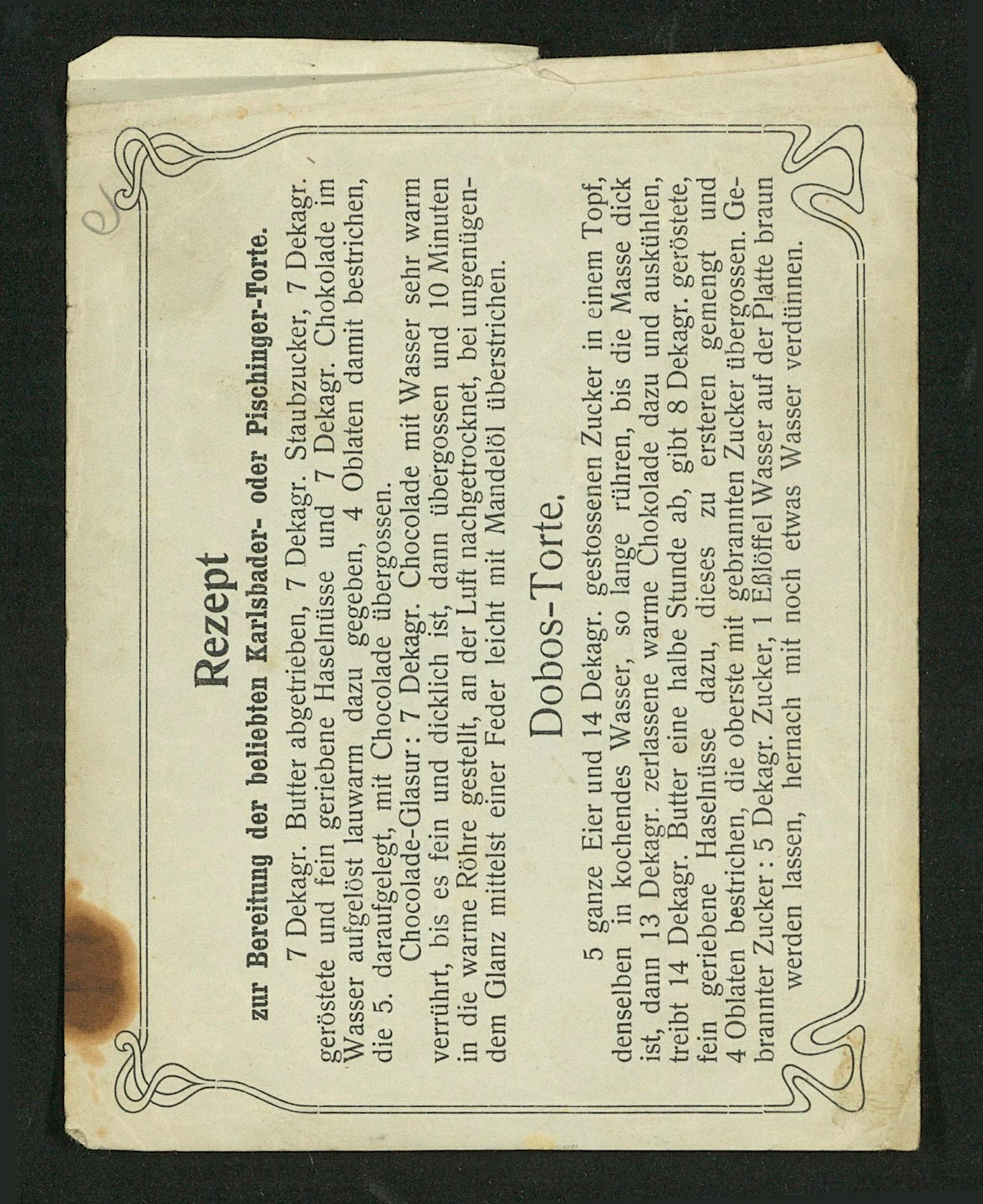 Rezept

zur Bereitung der beliebten Karlsbader- oder Pischinger-Torte.

7 Dekagr. Butter abgetrieben, 7 Dekagr. Staubzucker, 7 Dekagr. geröstete und fein geriebene Haselnüsse und 7 Dekagr. Chokolade im Wasser aufgelöst lauwarm dazu gegeben, 4 Oblaten damit bestrichen, die 5. daraufgelegt, mit Chocolade übergossen.

Chocolade-Glasur: 7 Dekagr. Chocolade mit Wasser sehr warm verrührt, bis es fein und dicklich ist, dann übergossen und 10 Minuten in die warme Röhre gestellt, an der Luft nachgetrocknet, bei ungenügendem Glanz mittelst einer Feder leicht mit Mandelöl überstrichen.

Dobos-Torte.

5 ganze Eier und 14 Dekagr. gestossenen Zucker in einem Topf, denselben in kochendes Wasser, so lange rühren, bis die Masse dick ist, dann 13 Dekagr. zerlassene warme Chokolade dazu und auskühlen, treibt 14 Dekagr. Butter eine halbe Stunde ab, gibt 8 Dekagr. geröstete, fein geriebene Haselnüsse dazu, dieses zu ersteren gemengt und 4 Oblaten bestrichen, die oberste mit gebrannten Zucker übergossen. Gebrannter Zucker: 5 Dekagr. Zucker, 1 Eßlöffel Wasser auf der Platte braun werden lassen, hernach mit noch etwas Wasser verdünnen.